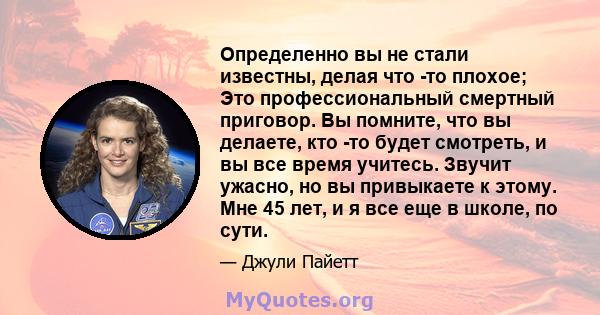 Определенно вы не стали известны, делая что -то плохое; Это профессиональный смертный приговор. Вы помните, что вы делаете, кто -то будет смотреть, и вы все время учитесь. Звучит ужасно, но вы привыкаете к этому. Мне 45 лет, и я все еще в школе, по сути.

— Джули Пайетт

MyQuotes.org